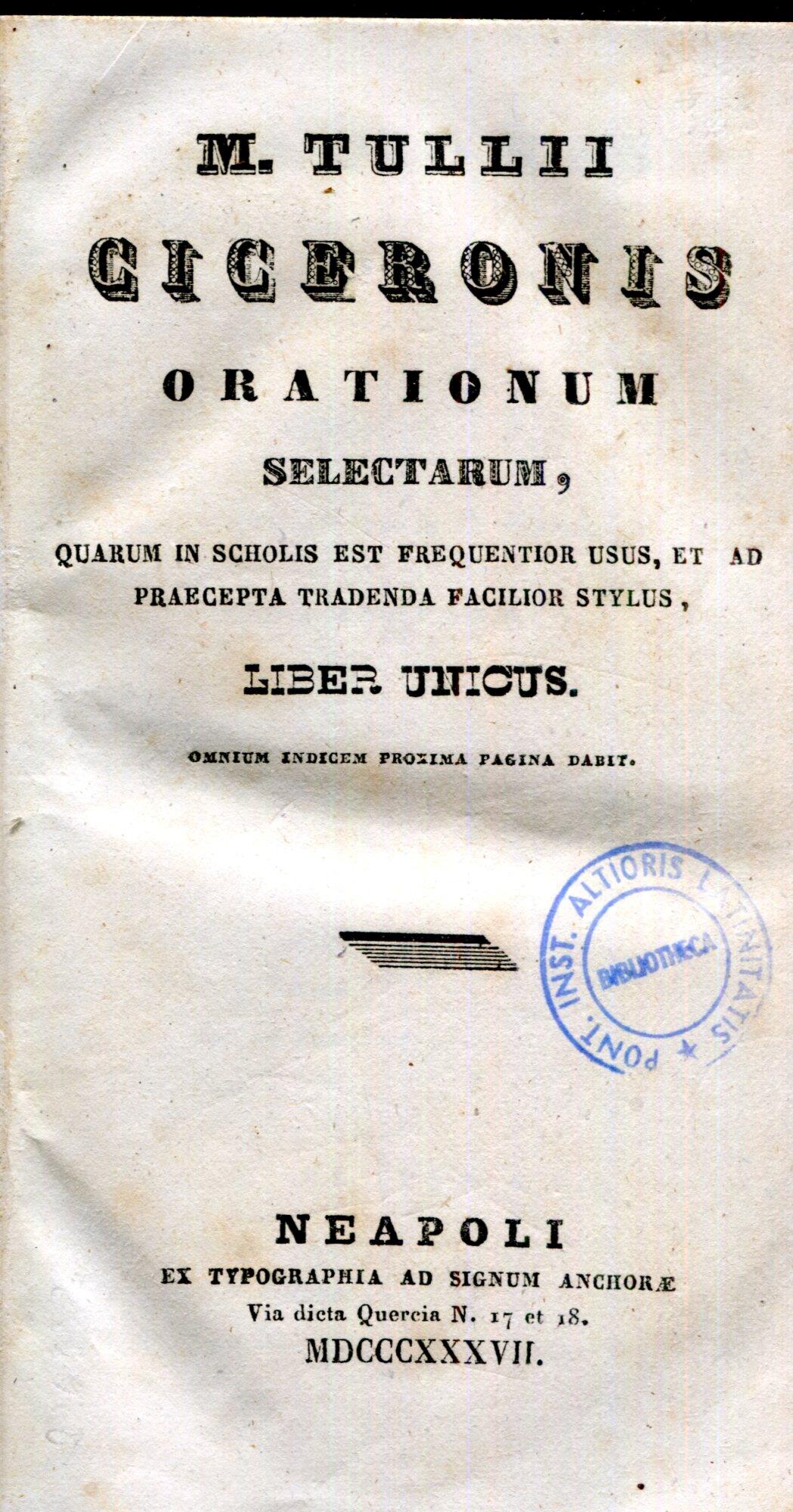 M. TULLII

CICERONIS

ORATIONUM

SELECTARUM,

QUARUM IN SCHOLIS EST FREQUENTIOR USUS, ET AD PRAECEPTA TRADENDA FACILIOR STYLUS,

LIBER UNICUS.

OMNIUM INDICEM PROXIMA PAGINA DABIT.

PONT. INST. ALTIORIS LATINITATIS * BIBLIOTHECA

NEAPOLI
EX TYPOGRAPHIA AD SIGNUM ANCHORÆ
Via dicta Quercia N. 17 et 18.
MDCCCXXXVII.